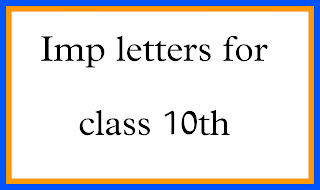 Imp letters for

class 10th